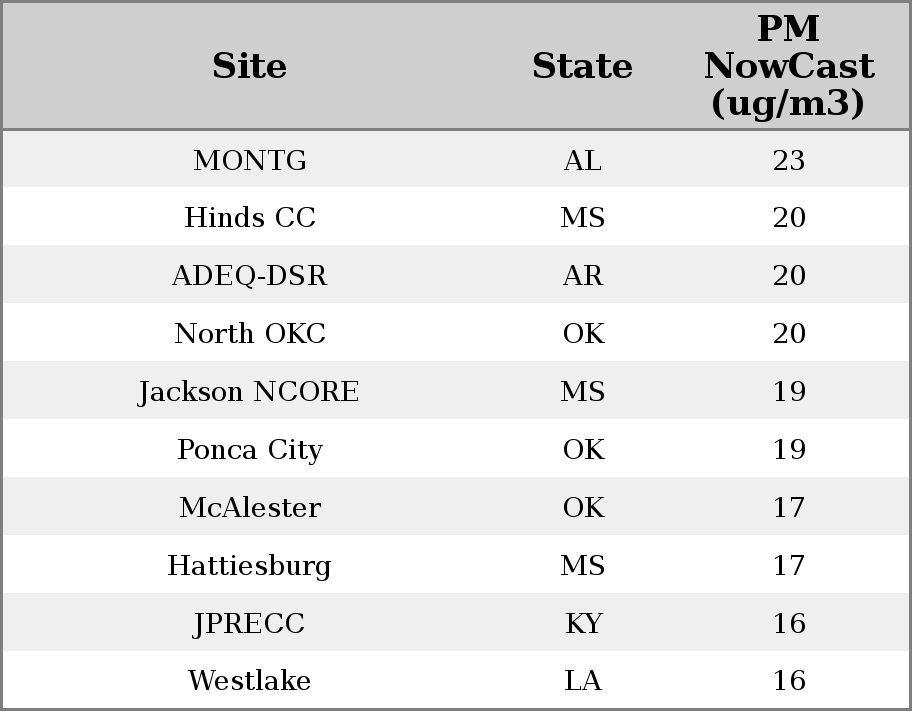 | Site | State | PM NowCast (ug/m3) |
|---|---|---|
| MONTG | AL | 23 |
| Hinds CC | MS | 20 |
| ADEQ-DSR | AR | 20 |
| North OKC | OK | 20 |
| Jackson NCORE | MS | 19 |
| Ponca City | OK | 19 |
| McAlester | OK | 17 |
| Hattiesburg | MS | 17 |
| JPRECC | KY | 16 |
| Westlake | LA | 16 |